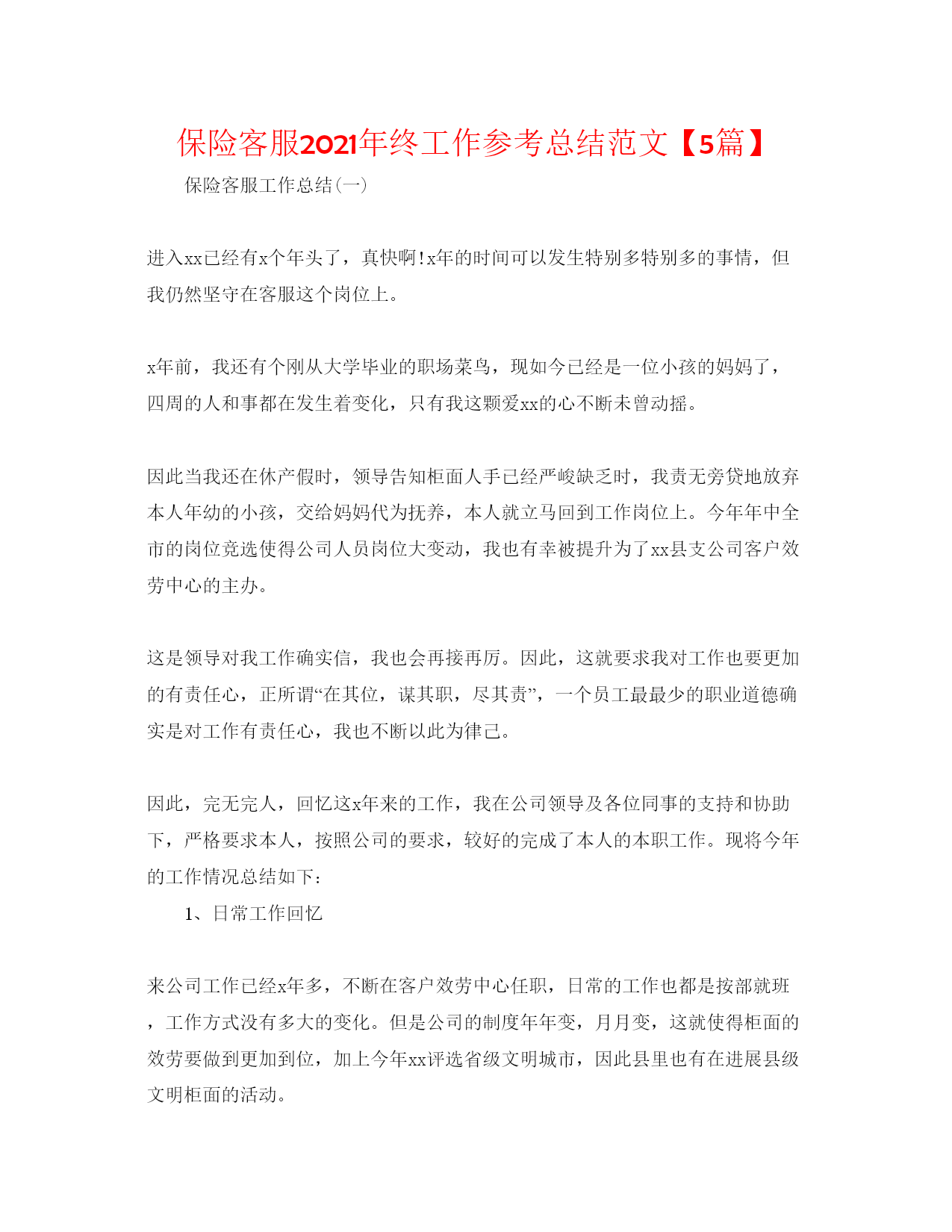 保险客服2021年终工作参考总结范文【5篇】

保险客服工作总结(一)

进入xx已经有x个年头了，真快啊!x年的时间可以发生特别多特别多的事情，但我仍然坚守在客服这个岗位上。

x年前，我还有个刚从大学毕业的职场菜鸟，现如今已经是一位小孩的妈妈了，四周的人和事都在发生着变化，只有我这颗爱xx的心不断未曾动摇。

因此当我还在休产假时，领导告知柜面人手已经严峻缺乏时，我责无旁贷地放弃本人年幼的小孩，交给妈妈代为抚养，本人就立马回到工作岗位上。今年年中全市的岗位竞选使得公司人员岗位大变动，我也有幸被提升为了xx县支公司客户效劳中心的主办。

这是领导对我工作确实信，我也会再接再厉。因此，这就要求我对工作也要更加的有责任心，正所谓“在其位，谋其职，尽其责”，一个员工最最少的职业道德确实是对工作有责任心，我也不断以此为律己。

因此，完无完人，回忆这x年来的工作，我在公司领导及各位同事的支持和协助下，严格要求本人，按照公司的要求，较好的完成了本人的本职工作。现将今年的工作情况总结如下：

1、日常工作回忆

来公司工作已经x年多，不断在客户效劳中心任职，日常的工作也都是按部就班，工作方式没有多大的变化。但是公司的制度年年变，月月变，这就使得柜面的效劳要做到更加到位，加上今年xx评选省级文明城市，因此县里也有在进展县级文明柜面的活动。